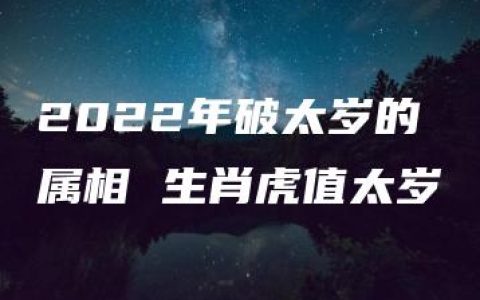 2022年破太岁的属相 生肖虎值太岁